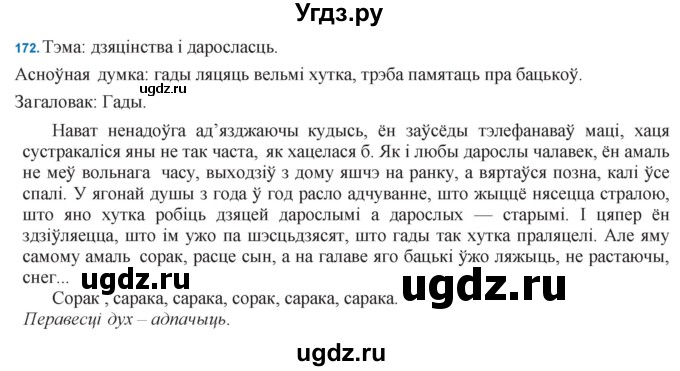 Угдз.ру

172. Тэма: дзяцінства і даросласць.

Асноўная думка: гады ляцяць вельмі хутка, трэба памятаць пра бацькоў.

ugdz.ru

Загаловак: Гады.

Нават ненадоўга ад'язджаючы кудысь, ён заўсёды тэлефанаваў маці, хаця сустракаліся яны не так часта, як хацелася б. Як і любы дарослы чалавек, ён амаль не меў вольнага часу, выходзіў з дому яшчэ на ранку, а вяртаўся позна, калі ўсе спалі. У ягонай душы з года ў год расло адчуванне, што жыццё нясецца стралою, што яно хутка робіць дзяцей дарослымі а дарослых — старымі. І цяпер ён здзіўляецца, што ім ужо па шэсцьдзясят, што гады так хутка праляцелі. Але яму самому амаль сорак, расце сын, а на галаве яго бацькі ўжо ляжыць, не растаючы, снег...

ugdz.ru ugdz.ru

Сорак , сарака, сарака, сорак, сарака, сарака.

Перавесці дух – адпачыць.

ugdz.ru